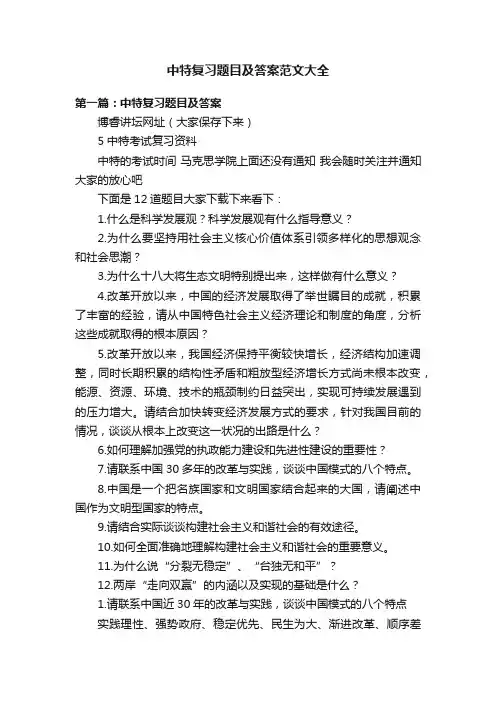 中特复习题目及答案范文大全

第一篇：中特复习题目及答案

博睿讲坛网址（大家保存下来）

5 中特考试复习资料

中特的考试时间 马克思学院上面还没有通知 我会随时关注并通知大家的放心吧

下面是 12 道题目大家下载下来看下：

1.什么是科学发展观？科学发展观有什么指导意义？

2.为什么要坚持用社会主义核心价值体系引领多样化的思想观念和社会思潮？

3.为什么十八大将生态文明特别提出来，这样做有什么意义？

4.改革开放以来，中国的经济发展取得了举世瞩目的成就，积累了丰富的经验，请从中国特色社会主义经济理论和制度的角度，分析这些成就取得的根本原因？

5.改革开放以来，我国经济保持平衡较快增长，经济结构加速调整，同时长期积累的结构性矛盾和粗放型经济增长方式尚未根本改变，能源、资源、环境、技术的瓶颈制约日益突出，实现可持续发展遇到的压力增大。请结合加快转变经济发展方式的要求，针对我国目前的情况，谈谈从根本上改变这一状况的出路是什么？

6.如何理解加强党的执政能力建设和先进性建设的重要性？

7.请联系中国 30 多年的改革与实践，谈谈中国模式的八个特点。

8.中国是一个把名族国家和文明国家结合起来的大国，请阐述中国作为文明型国家的特点。

9.请结合实际谈谈构建社会主义和谐社会的有效途径。

10.如何全面准确地理解构建社会主义和谐社会的重要意义。

11.为什么说“分裂无稳定”、“台独无和平”？

12.两岸“走向双赢”的内涵以及实现的基础是什么？

1.请联系中国近 30 年的改革与实践，谈谈中国模式的八个特点

实践理性、强势政府、稳定优先、民生为大、渐进改革、顺序差